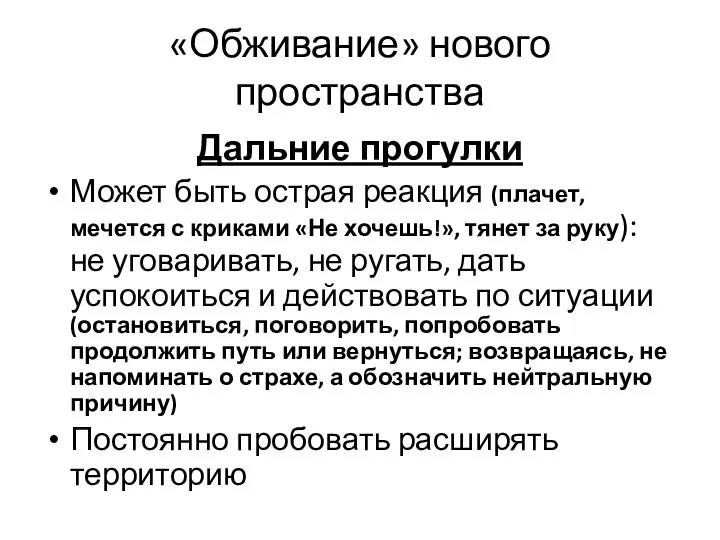 «Обживание» нового пространства

Дальние прогулки

• Может быть острая реакция (плачет, мечется с криками «Не хочешь!», тянет за руку): не уговаривать, не ругать, дать успокоиться и действовать по ситуации (остановиться, поговорить, попробовать продолжить путь или вернуться; возвращаясь, не напоминать о страхе, а обозначить нейтральную причину)
• Постоянно пробовать расширять территорию